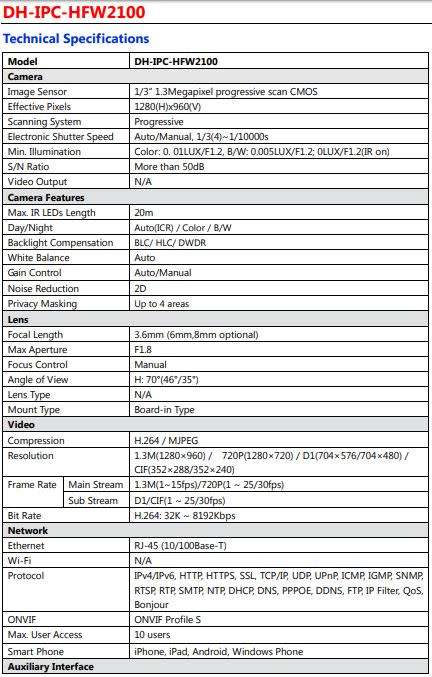 DH-IPC-HFW2100

Technical Specifications

| Model | DH-IPC-HFW2100 |
|---|---|
| **Camera** | |
| Image Sensor | 1/3" 1.3Megapixel progressive scan CMOS |
| Effective Pixels | 1280(H)x960(V) |
| Scanning System | Progressive |
| Electronic Shutter Speed | Auto/Manual, 1/3(4)~1/10000s |
| Min. Illumination | Color: 0. 01LUX/F1.2, B/W: 0.005LUX/F1.2; 0LUX/F1.2(IR on) |
| S/N Ratio | More than 50dB |
| Video Output | N/A |
| **Camera Features** | |
| Max. IR LEDs Length | 20m |
| Day/Night | Auto(ICR) / Color / B/W |
| Backlight Compensation | BLC/ HLC/ DWDR |
| White Balance | Auto |
| Gain Control | Auto/Manual |
| Noise Reduction | 2D |
| Privacy Masking | Up to 4 areas |
| **Lens** | |
| Focal Length | 3.6mm (6mm,8mm optional) |
| Max Aperture | F1.8 |
| Focus Control | Manual |
| Angle of View | H: 70°(46°/35°) |
| Lens Type | N/A |
| Mount Type | Board-in Type |
| **Video** | |
| Compression | H.264 / MJPEG |
| Resolution | 1.3M(1280×960) / 720P(1280×720) / D1(704×576/704×480) / CIF(352×288/352×240) |
| Frame Rate Main Stream | 1.3M(1~15fps)/720P(1 ~ 25/30fps) |
| Frame Rate Sub Stream | D1/CIF(1 ~ 25/30fps) |
| Bit Rate | H.264: 32K ~ 8192Kbps |
| **Network** | |
| Ethernet | RJ-45 (10/100Base-T) |
| Wi-Fi | N/A |
| Protocol | IPv4/IPv6, HTTP, HTTPS, SSL, TCP/IP, UDP, UPnP, ICMP, IGMP, SNMP, RTSP, RTP, SMTP, NTP, DHCP, DNS, PPPOE, DDNS, FTP, IP Filter, QoS, Bonjour |
| ONVIF | ONVIF Profile S |
| Max. User Access | 10 users |
| Smart Phone | iPhone, iPad, Android, Windows Phone |
| **Auxiliary Interface** | |